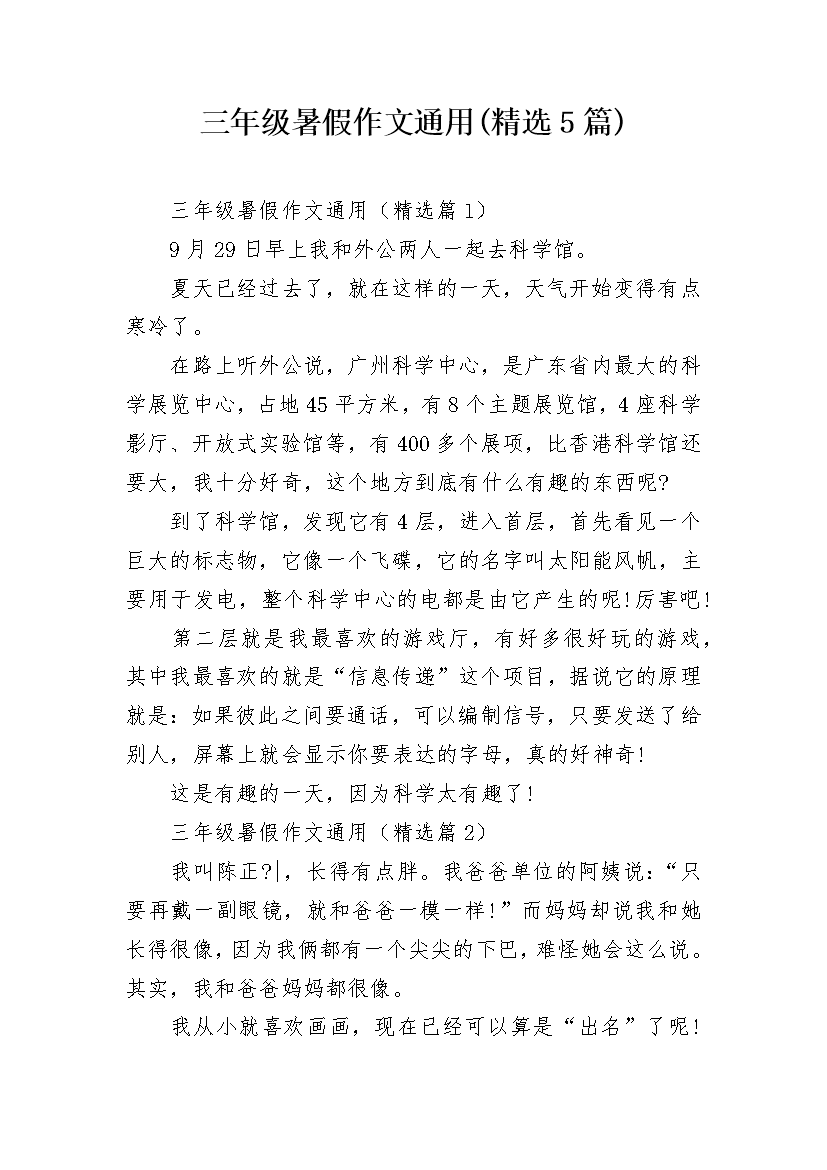 三年级暑假作文通用(精选5篇)

三年级暑假作文通用（精选篇1）

9月29日早上我和外公两人一起去科学馆。

夏天已经过去了，就在这样的一天，天气开始变得有点寒冷了。

在路上听外公说，广州科学中心，是广东省内最大的科学展览中心，占地45平方米，有8个主题展览馆，4座科学影厅、开放式实验馆等，有400多个展项，比香港科学馆还要大，我十分好奇，这个地方到底有什么有趣的东西呢?

到了科学馆，发现它有4层，进入首层，首先看见一个巨大的标志物，它像一个飞碟，它的名字叫太阳能风帆，主要用于发电，整个科学中心的电都是由它产生的呢!厉害吧!

第二层就是我最喜欢的游戏厅，有好多很好玩的游戏，其中我最喜欢的就是“信息传递”这个项目，据说它的原理就是：如果彼此之间要通话，可以编制信号，只要发送了给别人，屏幕上就会显示你要表达的字母，真的好神奇!

这是有趣的一天，因为科学太有趣了!

三年级暑假作文通用（精选篇2）

我叫陈正?|，长得有点胖。我爸爸单位的阿姨说：“只要再戴一副眼镜，就和爸爸一模一样!”而妈妈却说我和她长得很像，因为我俩都有一个尖尖的下巴，难怪她会这么说。其实，我和爸爸妈妈都很像。

我从小就喜欢画画，现在已经可以算是“出名”了呢!